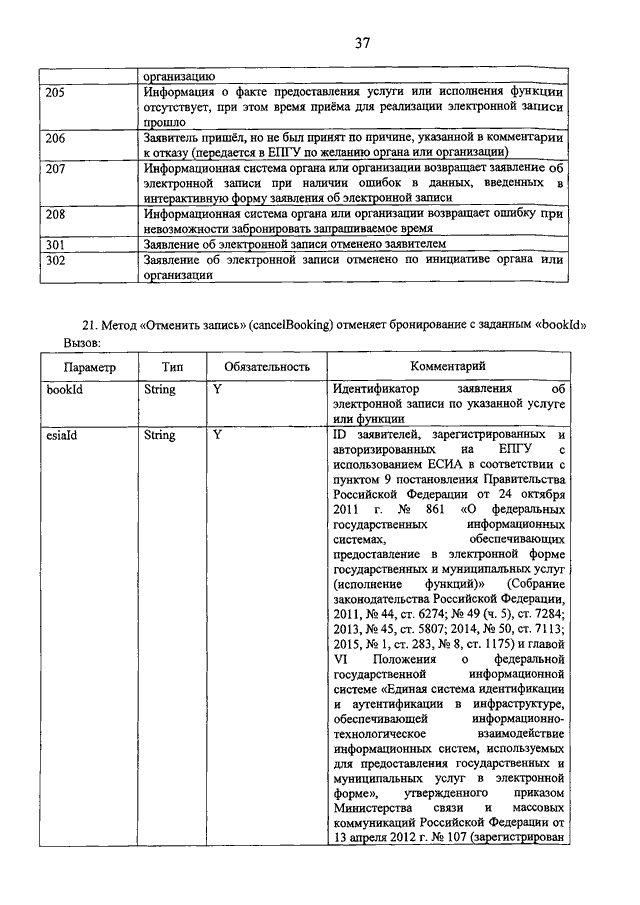 37

| | организацию |
|---|---|
| 205 | Информация о факте предоставления услуги или исполнения функции отсутствует, при этом время приёма для реализации электронной записи прошло |
| 206 | Заявитель пришёл, но не был принят по причине, указанной в комментарии к отказу (передается в ЕПГУ по желанию органа или организации) |
| 207 | Информационная система органа или организации возвращает заявление об электронной записи при наличии ошибок в данных, введенных в интерактивную форму заявления об электронной записи |
| 208 | Информационная система органа или организации возвращает ошибку при невозможности забронировать запрашиваемое время |
| 301 | Заявление об электронной записи отменено заявителем |
| 302 | Заявление об электронной записи отменено по инициативе органа или организации |

21. Метод «Отменить запись» (cancelBooking) отменяет бронирование с заданным «bookId»

Вызов:

| Параметр | Тип | Обязательность | Комментарий |
|---|---|---|---|
| bookId | String | Y | Идентификатор заявления об электронной записи по указанной услуге или функции |
| esiaId | String | Y | ID заявителей, зарегистрированных и авторизированных на ЕПГУ с использованием ЕСИА в соответствии с пунктом 9 постановления Правительства Российской Федерации от 24 октября 2011 г. № 861 «О федеральных государственных информационных системах, обеспечивающих предоставление в электронной форме государственных и муниципальных услуг (исполнение функций)» (Собрание законодательства Российской Федерации, 2011, № 44, ст. 6274; № 49 (ч. 5), ст. 7284; 2013, № 45, ст. 5807; 2014, № 50, ст. 7113; 2015, № 1, ст. 283, № 8, ст. 1175) и главой VI Положения о федеральной государственной информационной системе «Единая система идентификации и аутентификации в инфраструктуре, обеспечивающей информационно-технологическое взаимодействие информационных систем, используемых для предоставления государственных и муниципальных услуг в электронной форме», утвержденного приказом Министерства связи и массовых коммуникаций Российской Федерации от 13 апреля 2012 г. № 107 (зарегистрирован |